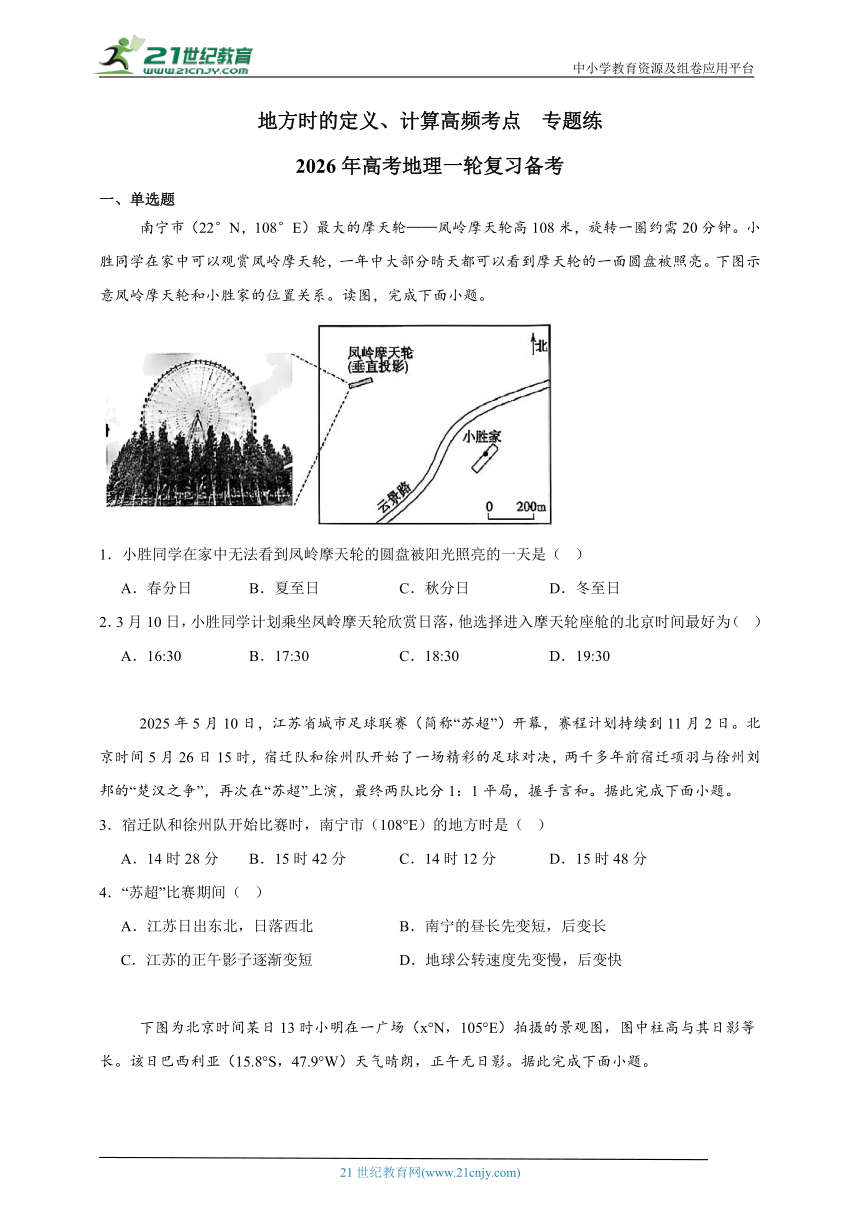 21世纪教育
www.21cnjy.com
中小学教育资源及组卷应用平台

地方时的定义、计算高频考点 专题练

2026年高考地理一轮复习备考

一、单选题

南宁市（22°N，108°E）最大的摩天轮——凤岭摩天轮高108米，旋转一圈约需20分钟。小胜同学在家中可以观赏凤岭摩天轮，一年中大部分晴天都可以看到摩天轮的一面圆盘被照亮。下图示意凤岭摩天轮和小胜家的位置关系。读图，完成下面小题。

凤岭摩天轮
(垂直投影)
北
小胜家
云景路
0 200m

1．小胜同学在家中无法看到凤岭摩天轮的圆盘被阳光照亮的一天是（ ）

A．春分日 B．夏至日 C．秋分日 D．冬至日

2. 3月10日，小胜同学计划乘坐凤岭摩天轮欣赏日落，他选择进入摩天轮座舱的北京时间最好为（ ）

A．16:30 B．17:30 C．18:30 D．19:30

2025年5月10日，江苏省城市足球联赛（简称“苏超”）开幕，赛程计划持续到11月2日。北京时间5月26日15时，宿迁队和徐州队开始了一场精彩的足球对决，两千多年前宿迁项羽与徐州刘邦的“楚汉之争”，再次在“苏超”上演，最终两队比分1：1平局，握手言和。据此完成下面小题。

3．宿迁队和徐州队开始比赛时，南宁市（108°E）的地方时是（ ）

A．14时28分 B．15时42分 C．14时12分 D．15时48分

4．“苏超”比赛期间（ ）

A．江苏日出东北，日落西北 B．南宁的昼长先变短，后变长

C．江苏的正午影子逐渐变短 D．地球公转速度先变慢，后变快

下图为北京时间某日13时小明在一广场（x°N，105°E）拍摄的景观图，图中柱高与其日影等长。该日巴西利亚（15.8°S，47.9°W）天气晴朗，正午无日影。据此完成下面小题。

21世纪教育网(www.21cnjy.com)